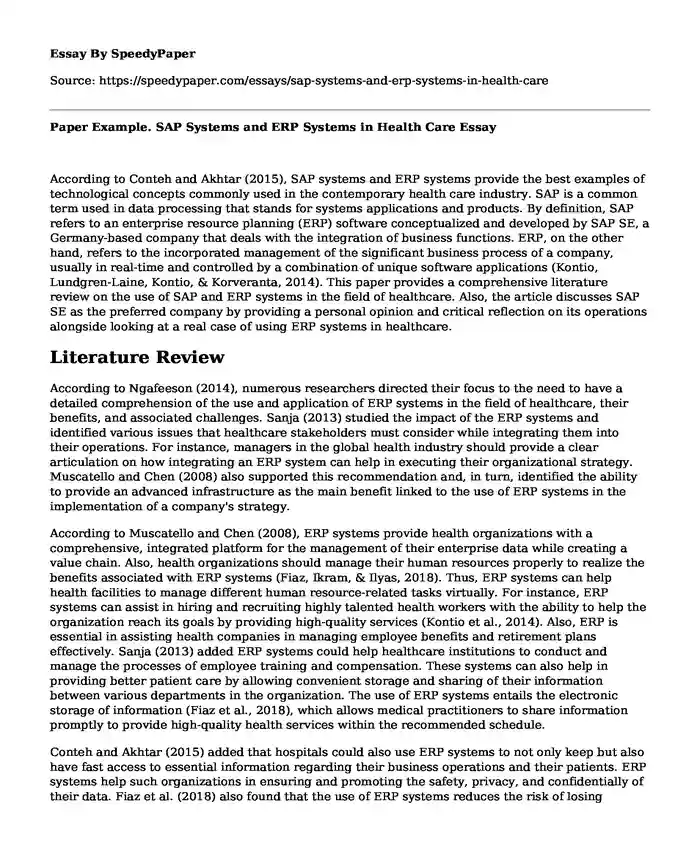 Essay By SpeedyPaper

Source: https://speedypaper.com/essays/sap-systems-and-erp-systems-in-health-care

Paper Example. SAP Systems and ERP Systems in Health Care Essay

According to Conteh and Akhtar (2015), SAP systems and ERP systems provide the best examples of technological concepts commonly used in the contemporary health care industry. SAP is a common term used in data processing that stands for systems applications and products. By definition, SAP refers to an enterprise resource planning (ERP) software conceptualized and developed by SAP SE, a Germany-based company that deals with the integration of business functions. ERP, on the other hand, refers to the incorporated management of the significant business process of a company, usually in real-time and controlled by a combination of unique software applications (Kontio, Lundgren-Laine, Kontio, & Korveranta, 2014). This paper provides a comprehensive literature review on the use of SAP and ERP systems in the field of healthcare. Also, the article discusses SAP SE as the preferred company by providing a personal opinion and critical reflection on its operations alongside looking at a real case of using ERP systems in healthcare.

Literature Review

According to Ngafeeson (2014), numerous researchers directed their focus to the need to have a detailed comprehension of the use and application of ERP systems in the field of healthcare, their benefits, and associated challenges. Sanja (2013) studied the impact of the ERP systems and identified various issues that healthcare stakeholders must consider while integrating them into their operations. For instance, managers in the global health industry should provide a clear articulation on how integrating an ERP system can help in executing their organizational strategy. Muscatello and Chen (2008) also supported this recommendation and, in turn, identified the ability to provide an advanced infrastructure as the main benefit linked to the use of ERP systems in the implementation of a company's strategy.

According to Muscatello and Chen (2008), ERP systems provide health organizations with a comprehensive, integrated platform for the management of their enterprise data while creating a value chain. Also, health organizations should manage their human resources properly to realize the benefits associated with ERP systems (Fiaz, Ikram, & Ilyas, 2018). Thus, ERP systems can help health facilities to manage different human resource-related tasks virtually. For instance, ERP systems can assist in hiring and recruiting highly talented health workers with the ability to help the organization reach its goals by providing high-quality services (Kontio et al., 2014). Also, ERP is essential in assisting health companies in managing employee benefits and retirement plans effectively. Sanja (2013) added ERP systems could help healthcare institutions to conduct and manage the processes of employee training and compensation. These systems can also help in providing better patient care by allowing convenient storage and sharing of their information between various departments in the organization. The use of ERP systems entails the electronic storage of information (Fiaz et al., 2018), which allows medical practitioners to share information promptly to provide high-quality health services within the recommended schedule.

Conteh and Akhtar (2015) added that hospitals could also use ERP systems to not only keep but also have fast access to essential information regarding their business operations and their patients. ERP systems help such organizations in ensuring and promoting the safety, privacy, and confidentially of their data. Fiaz et al. (2018) also found that the use of ERP systems reduces the risk of losing